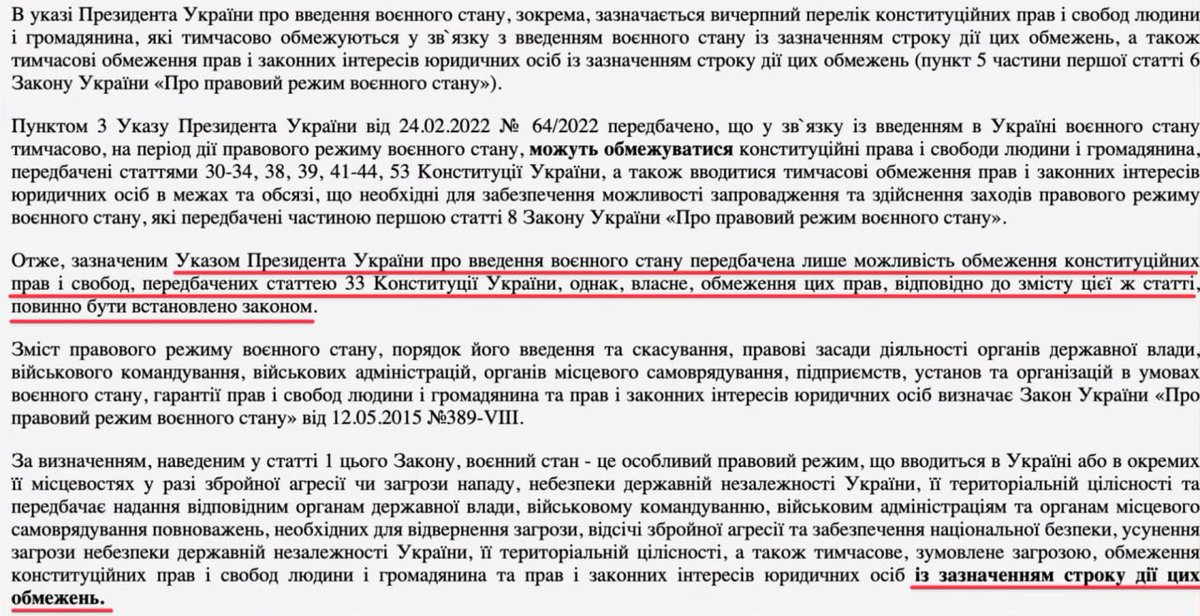 В указі Президента України про введення воєнного стану, зокрема, зазначається вичерпний перелік конституційних прав і свобод людини і громадянина, які тимчасово обмежуються у зв`язку з введенням воєнного стану із зазначенням строку дії цих обмежень, а також тимчасові обмеження прав і законних інтересів юридичних осіб із зазначенням строку дії цих обмежень (пункт 5 частини першої статті 6 Закону України «Про правовий режим воєнного стану»).

Пунктом 3 Указу Президента України від 24.02.2022 № 64/2022 передбачено, що у зв`язку із введенням в Україні воєнного стану тимчасово, на період дії правового режиму воєнного стану, можуть обмежуватися конституційні права і свободи людини і громадянина, передбачені статтями 30-34, 38, 39, 41-44, 53 Конституції України, а також вводитися тимчасові обмеження прав і законних інтересів юридичних осіб в межах та обсязі, що необхідні для забезпечення можливості запровадження та здійснення заходів правового режиму воєнного стану, які передбачені частиною першою статті 8 Закону України «Про правовий режим воєнного стану».

Отже, зазначеним Указом Президента України про введення воєнного стану передбачена лише можливість обмеження конституційних прав і свобод, передбачених статтею 33 Конституції України, однак, власне, обмеження цих прав, відповідно до змісту цієї ж статті, повинно бути встановлено законом.

Зміст правового режиму воєнного стану, порядок його введення та скасування, правові засади діяльності органів державної влади, військового командування, військових адміністрацій, органів місцевого самоврядування, підприємств, установ та організацій в умовах воєнного стану, гарантії прав і свобод людини і громадянина та прав і законних інтересів юридичних осіб визначає Закон України «Про правовий режим воєнного стану» від 12.05.2015 №389-VIII.

За визначенням, наведеним у статті 1 цього Закону, воєнний стан - це особливий правовий режим, що вводиться в Україні або в окремих її місцевостях у разі збройної агресії чи загрози нападу, небезпеки державній незалежності України, її територіальній цілісності та передбачає надання відповідним органам державної влади, військовому командуванню, військовим адміністраціям та органам місцевого самоврядування повноважень, необхідних для відвернення загрози, відсічі збройної агресії та забезпечення національної безпеки, усунення загрози небезпеки державній незалежності України, її територіальній цілісності, а також тимчасове, зумовлене загрозою, обмеження конституційних прав і свобод людини і громадянина та прав і законних інтересів юридичних осіб із зазначенням строку дії цих обмежень.